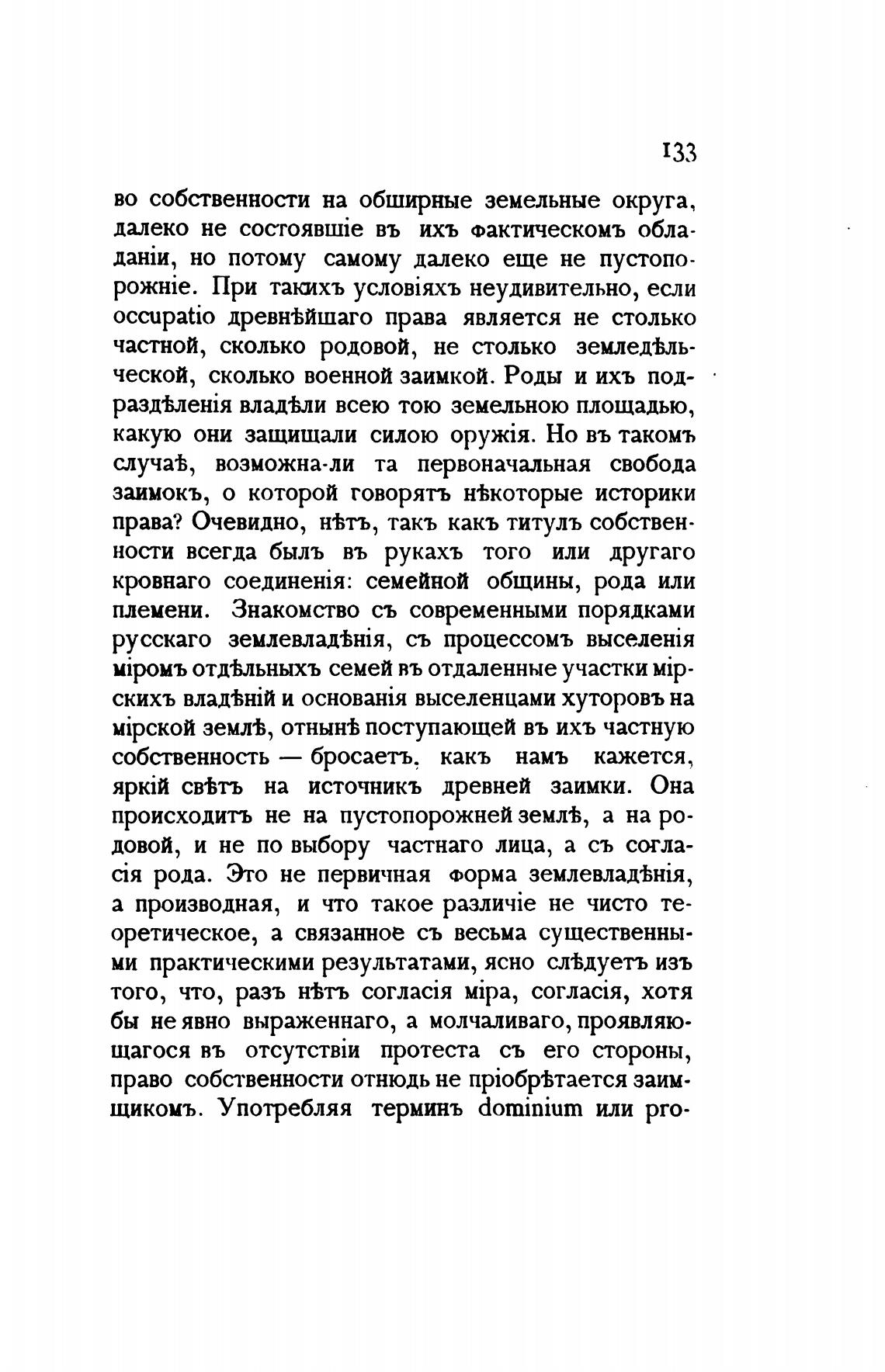 133

во собственности на обширные земельные округа, далеко не состоявшіе въ ихъ фактическомъ обладаніи, но потому самому далеко еще не пустопорожніе. При такихъ условіяхъ неудивительно, если occupatio древнѣйшаго права является не столько частной, сколько родовой, не столько земледѣльческой, сколько военной заимкой. Роды и ихъ подраздѣленія владѣли всею тою земельною площадью, какую они защищали силою оружія. Но въ такомъ случаѣ, возможна-ли та первоначальная свобода заимокъ, о которой говорятъ нѣкоторые историки права? Очевидно, нѣтъ, такъ какъ титулъ собственности всегда былъ въ рукахъ того или другаго кровнаго соединенія: семейной общины, рода или племени. Знакомство съ современными порядками русскаго землевладѣнія, съ процессомъ выселенія міромъ отдѣльныхъ семей въ отдаленные участки мірскихъ владѣній и основанія выселенцами хуторовъ на мірской землѣ, отнынѣ поступающей въ ихъ частную собственность — бросаетъ, какъ намъ кажется, яркій свѣтъ на источникъ древней заимки. Она происходитъ не на пустопорожней землѣ, а на родовой, и не по выбору частнаго лица, а съ согласія рода. Это не первичная форма землевладѣнія, а производная, и что такое различіе не чисто теоретическое, а связанное съ весьма существенными практическими результатами, ясно слѣдуетъ изъ того, что, разъ нѣтъ согласія міра, согласія, хотя бы не явно выраженнаго, а молчаливаго, проявляющагося въ отсутствіи протеста съ его стороны, право собственности отнюдь не пріобрѣтается заимщикомъ. Употребляя терминъ dominium или pro-